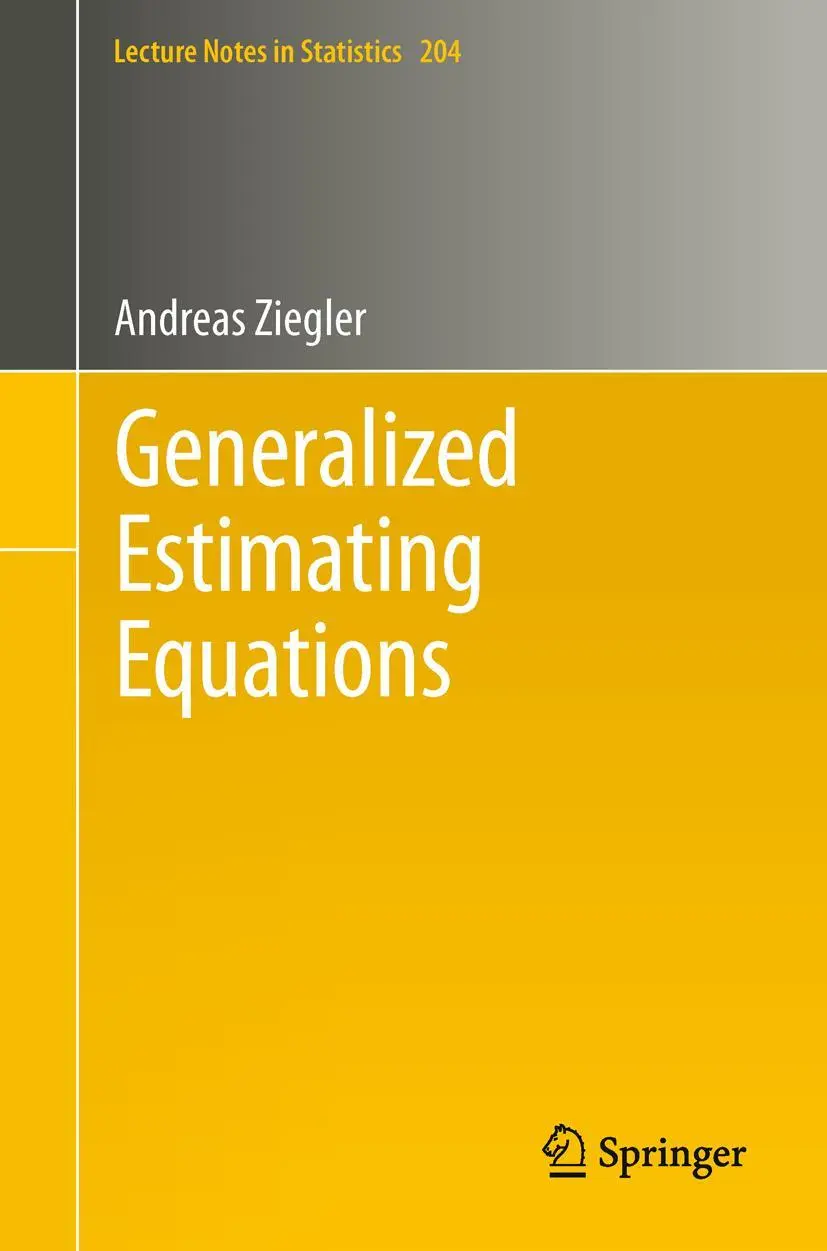 Lecture Notes in Statistics 204

Andreas Ziegler

Generalized Estimating Equations

Springer